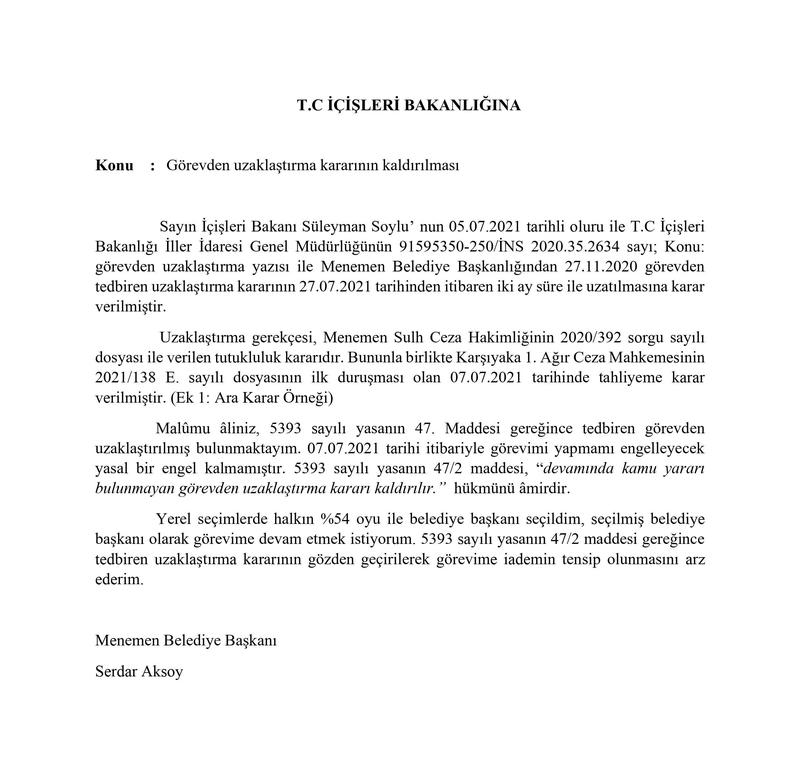 T.C İÇİŞLERİ BAKANLIĞINA

Konu : Görevden uzaklaştırma kararının kaldırılması

Sayın İçişleri Bakanı Süleyman Soylu' nun 05.07.2021 tarihli oluru ile T.C İçişleri Bakanlığı İller İdaresi Genel Müdürlüğünün 91595350-250/İNS 2020.35.2634 sayı; Konu: görevden uzaklaştırma yazısı ile Menemen Belediye Başkanlığından 27.11.2020 görevden tedbiren uzaklaştırma kararının 27.07.2021 tarihinden itibaren iki ay süre ile uzatılmasına karar verilmiştir.

Uzaklaştırma gerekçesi, Menemen Sulh Ceza Hakimliğinin 2020/392 sorgu sayılı dosyası ile verilen tutukluluk kararıdır. Bununla birlikte Karşıyaka 1. Ağır Ceza Mahkemesinin 2021/138 E. sayılı dosyasının ilk duruşması olan 07.07.2021 tarihinde tahliyeme karar verilmiştir. (Ek 1: Ara Karar Örneği)

Malûmu âliniz, 5393 sayılı yasanın 47. Maddesi gereğince tedbiren görevden uzaklaştırılmış bulunmaktayım. 07.07.2021 tarihi itibariyle görevimi yapmamı engelleyecek yasal bir engel kalmamıştır. 5393 sayılı yasanın 47/2 maddesi, "devamında kamu yararı bulunmayan görevden uzaklaştırma kararı kaldırılır." hükmünü âmirdir.

Yerel seçimlerde halkın %54 oyu ile belediye başkanı seçildim, seçilmiş belediye başkanı olarak görevime devam etmek istiyorum. 5393 sayılı yasanın 47/2 maddesi gereğince tedbiren uzaklaştırma kararının gözden geçirilerek görevime iademin tensip olunmasını arz ederim.

Menemen Belediye Başkanı

Serdar Aksoy